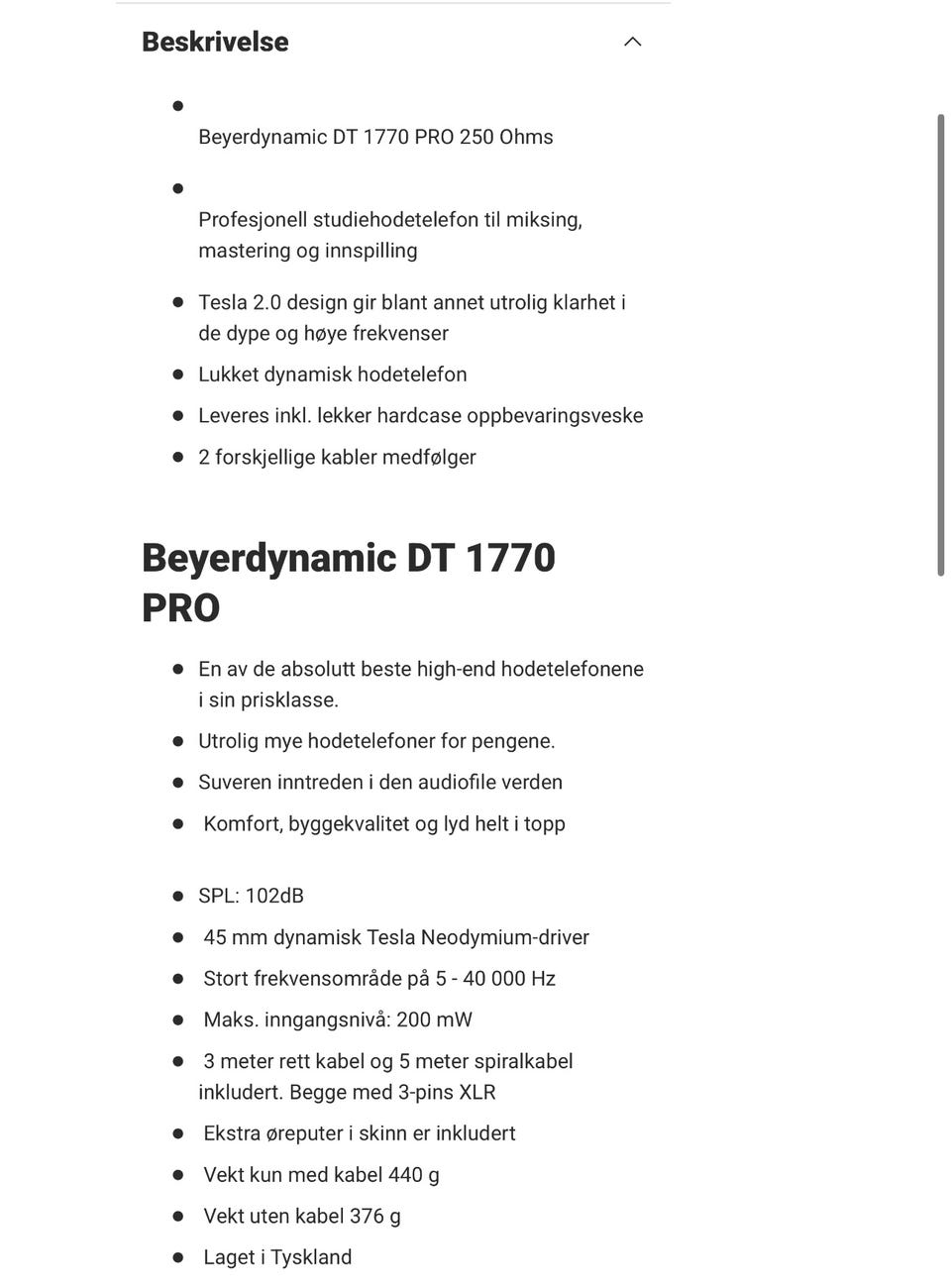 Beskrivelse

- Beyerdynamic DT 1770 PRO 250 Ohms
- Profesjonell studiehodetelefon til miksing, mastering og innspilling
- Tesla 2.0 design gir blant annet utrolig klarhet i de dype og høye frekvenser
- Lukket dynamisk hodetelefon
- Leveres inkl. lekker hardcase oppbevaringsveske
- 2 forskjellige kabler medfølger

Beyerdynamic DT 1770 PRO

- En av de absolutt beste high-end hodetelefonene i sin prisklasse.
- Utrolig mye hodetelefoner for pengene.
- Suveren inntreden i den audiofile verden
- Komfort, byggekvalitet og lyd helt i topp

- SPL: 102dB
- 45 mm dynamisk Tesla Neodymium-driver
- Stort frekvensområde på 5 - 40 000 Hz
- Maks. inngangsnivå: 200 mW
- 3 meter rett kabel og 5 meter spiralkabel inkludert. Begge med 3-pins XLR
- Ekstra øreputer i skinn er inkludert
- Vekt kun med kabel 440 g
- Vekt uten kabel 376 g
- Laget i Tyskland